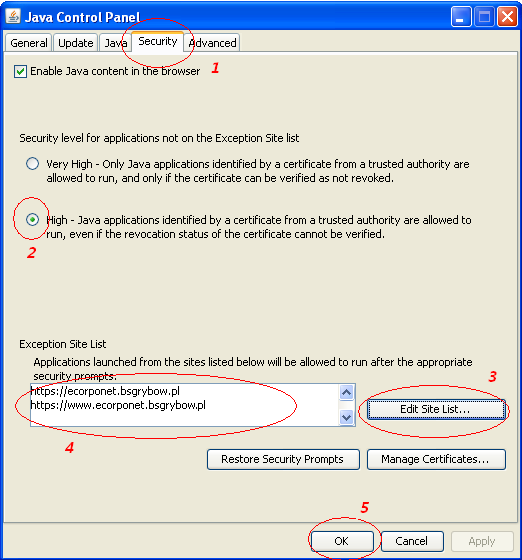 Java Control Panel

General Update Java Security Advanced

Enable Java content in the browser 1

Security level for applications not on the Exception Site list

Very High - Only Java applications identified by a certificate from a trusted authority are allowed to run, and only if the certificate can be verified as not revoked.

High - Java applications identified by a certificate from a trusted authority are allowed to run, even if the revocation status of the certificate cannot be verified.

2

Exception Site List

Applications launched from the sites listed below will be allowed to run after the appropriate security prompts.

3

https://ecorponet.bsgrybow.pl
https://www.ecorponet.bsgrybow.pl

Edit Site List...

4

Restore Security Prompts Manage Certificates...

5

OK Cancel Apply